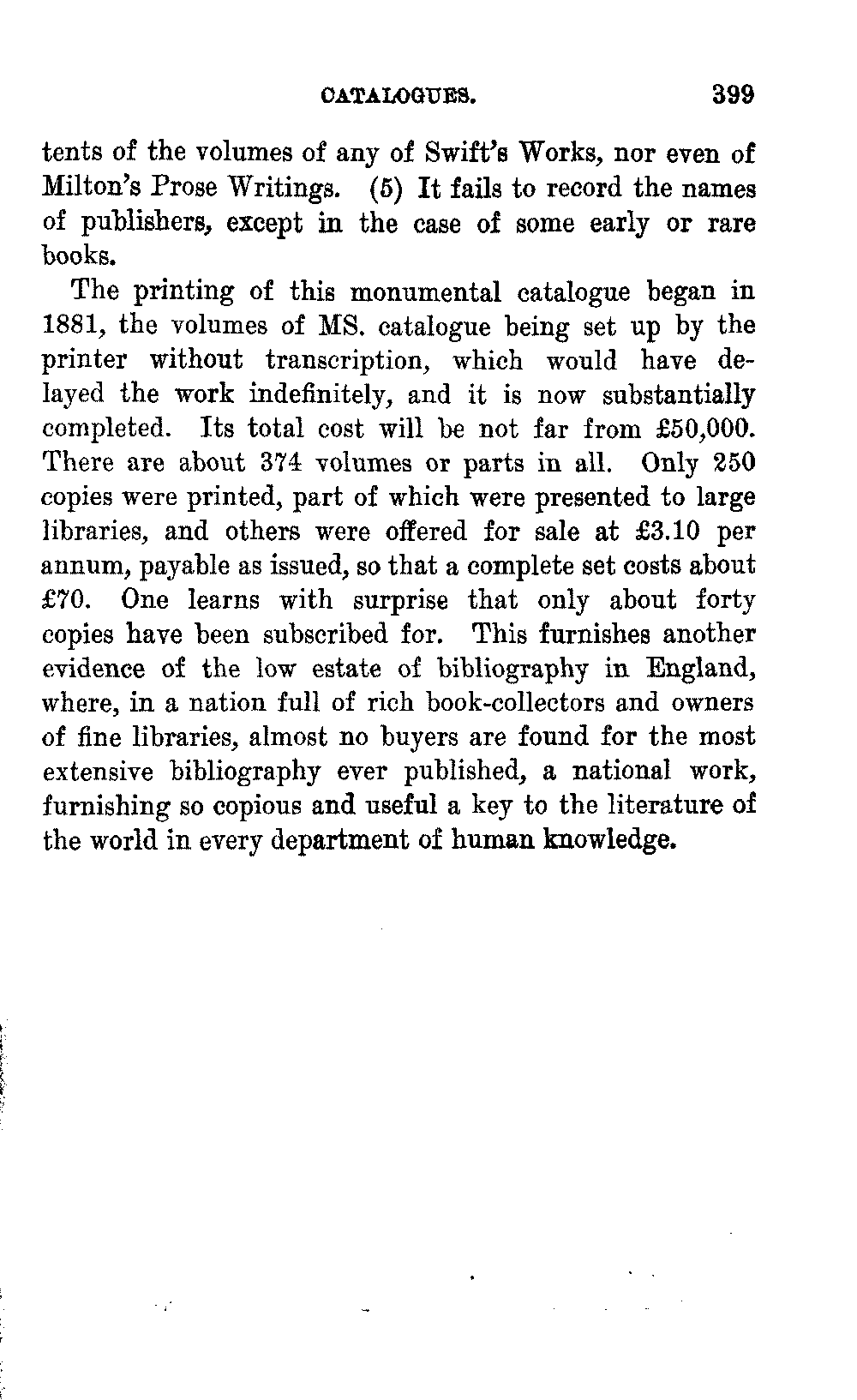 CATALOGUES. 399

tents of the volumes of any of Swift's Works, nor even of Milton's Prose Writings. (5) It fails to record the names of publishers, except in the case of some early or rare books.

The printing of this monumental catalogue began in 1881, the volumes of MS. catalogue being set up by the printer without transcription, which would have delayed the work indefinitely, and it is now substantially completed. Its total cost will be not far from £50,000. There are about 374 volumes or parts in all. Only 250 copies were printed, part of which were presented to large libraries, and others were offered for sale at £3.10 per annum, payable as issued, so that a complete set costs about £70. One learns with surprise that only about forty copies have been subscribed for. This furnishes another evidence of the low estate of bibliography in England, where, in a nation full of rich book-collectors and owners of fine libraries, almost no buyers are found for the most extensive bibliography ever published, a national work, furnishing so copious and useful a key to the literature of the world in every department of human knowledge.